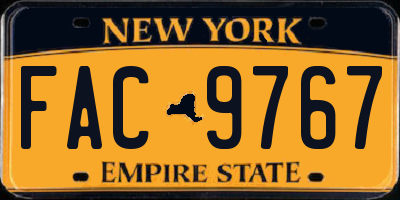 NEW YORK

FAC 9767

EMPIRE STATE